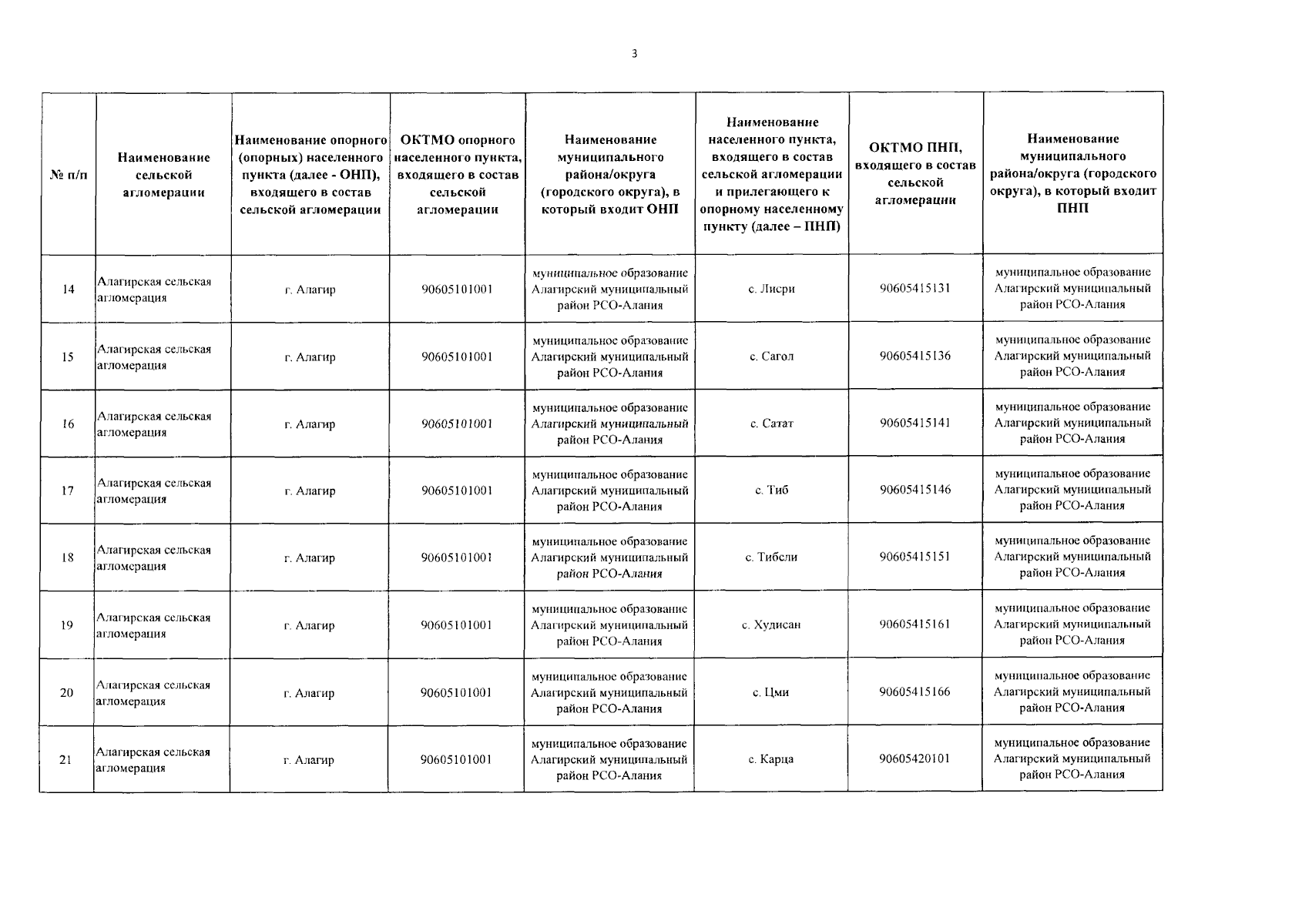 3

| № п/п | Наименование сельской агломерации | Наименование опорного (опорных) населенного пункта (далее - ОНП), входящего в состав сельской агломерации | ОКТМО опорного населенного пункта, входящего в состав сельской агломерации | Наименование муниципального района/округа (городского округа), в который входит ОНП | Наименование населенного пункта, входящего в состав сельской агломерации и прилегающего к опорному населенному пункту (далее – ПНП) | ОКТМО ПНП, входящего в состав сельской агломерации | Наименование муниципального района/округа (городского округа), в который входит ПНП |
|---|---|---|---|---|---|---|---|
| 14 | Алагирская сельская агломерация | г. Алагир | 90605101001 | муниципальное образование Алагирский муниципальный район РСО-Алания | с. Лисри | 90605415131 | муниципальное образование Алагирский муниципальный район РСО-Алания |
| 15 | Алагирская сельская агломерация | г. Алагир | 90605101001 | муниципальное образование Алагирский муниципальный район РСО-Алания | с. Сагол | 90605415136 | муниципальное образование Алагирский муниципальный район РСО-Алания |
| 16 | Алагирская сельская агломерация | г. Алагир | 90605101001 | муниципальное образование Алагирский муниципальный район РСО-Алания | с. Сатат | 90605415141 | муниципальное образование Алагирский муниципальный район РСО-Алания |
| 17 | Алагирская сельская агломерация | г. Алагир | 90605101001 | муниципальное образование Алагирский муниципальный район РСО-Алания | с. Тиб | 90605415146 | муниципальное образование Алагирский муниципальный район РСО-Алания |
| 18 | Алагирская сельская агломерация | г. Алагир | 90605101001 | муниципальное образование Алагирский муниципальный район РСО-Алания | с. Тибсли | 90605415151 | муниципальное образование Алагирский муниципальный район РСО-Алания |
| 19 | Алагирская сельская агломерация | г. Алагир | 90605101001 | муниципальное образование Алагирский муниципальный район РСО-Алания | с. Худисан | 90605415161 | муниципальное образование Алагирский муниципальный район РСО-Алания |
| 20 | Алагирская сельская агломерация | г. Алагир | 90605101001 | муниципальное образование Алагирский муниципальный район РСО-Алания | с. Цми | 90605415166 | муниципальное образование Алагирский муниципальный район РСО-Алания |
| 21 | Алагирская сельская агломерация | г. Алагир | 90605101001 | муниципальное образование Алагирский муниципальный район РСО-Алания | с. Карца | 90605420101 | муниципальное образование Алагирский муниципальный район РСО-Алания |